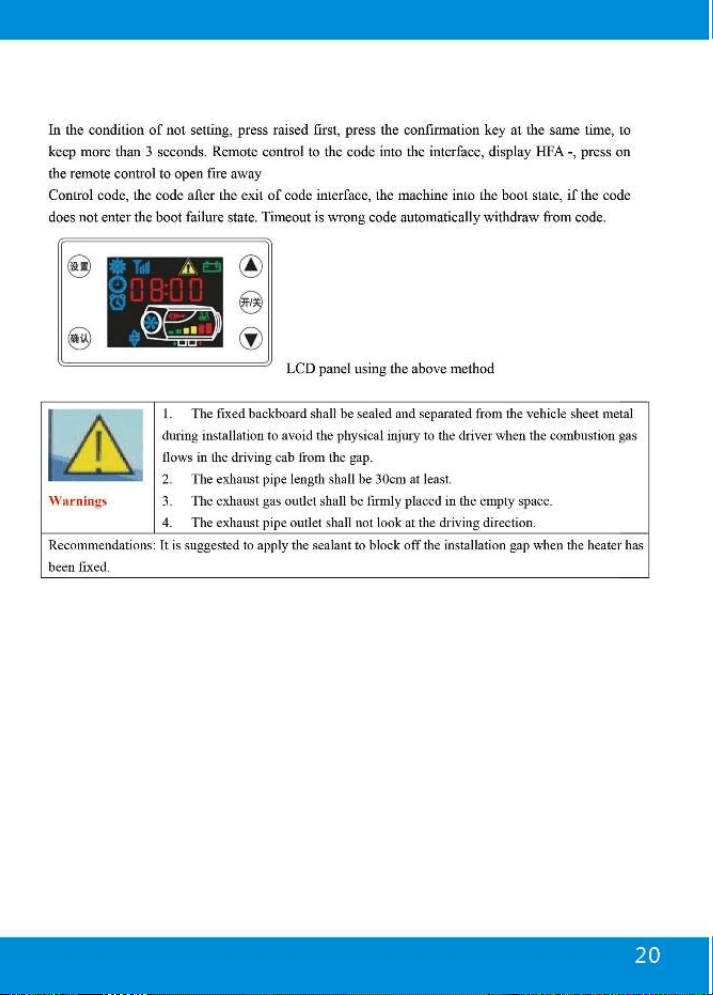 In the condition of not setting, press raised first, press the confirmation key at the same time, to keep more than 3 seconds. Remote control to the code into the interface, display HFA -, press on the remote control to open fire away

Control code, the code after the exit of code interface, the machine into the boot state, if the code does not enter the boot failure state. Timeout is wrong code automatically withdraw from code.

设置

08:00

开/关

确认

LCD panel using the above method

| Warnings | 1. The fixed backboard shall be sealed and separated from the vehicle sheet metal during installation to avoid the physical injury to the driver when the combustion gas flows in the driving cab from the gap.<br>2. The exhaust pipe length shall be 30cm at least.<br>3. The exhaust gas outlet shall be firmly placed in the empty space.<br>4. The exhaust pipe outlet shall not look at the driving direction. |
|---|---|
| Recommendations: It is suggested to apply the sealant to block off the installation gap when the heater has been fixed. | |

20